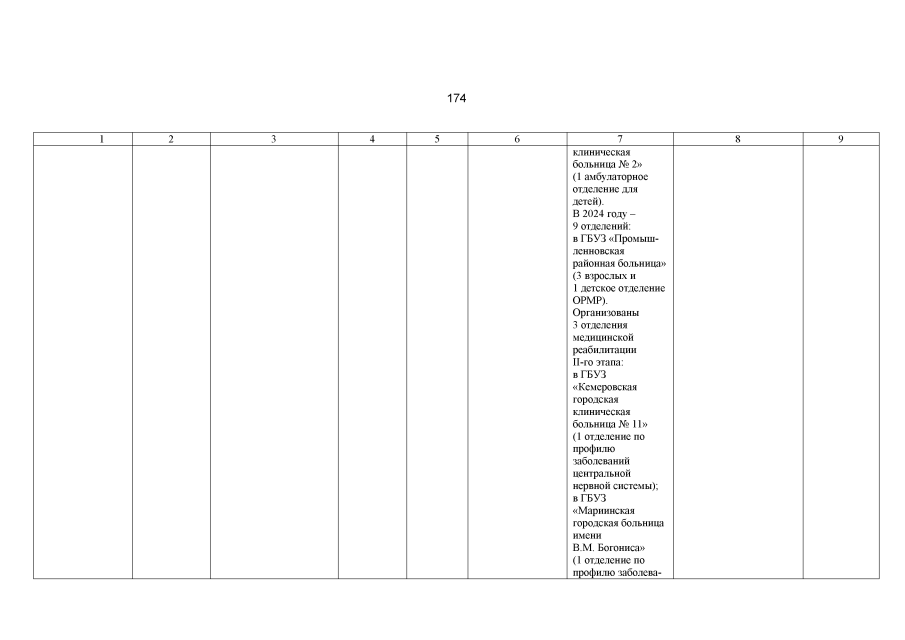 174

| 1 | 2 | 3 | 4 | 5 | 6 | 7 | 8 | 9 |
|---|---|---|---|---|---|---|---|---|
| | | | | | | клиническая больница № 2» (1 амбулаторное отделение для детей). В 2024 году – 9 отделений: в ГБУЗ «Промышленновская районная больница» (3 взрослых и 1 детское отделение ОРМР). Организованы 3 отделения медицинской реабилитации II-го этапа: в ГБУЗ «Кемеровская городская клиническая больница № 11» (1 отделение по профилю заболеваний центральной нервной системы); в ГБУЗ «Мариинская городская больница имени В.М. Богониса» (1 отделение по профилю заболева- | | |